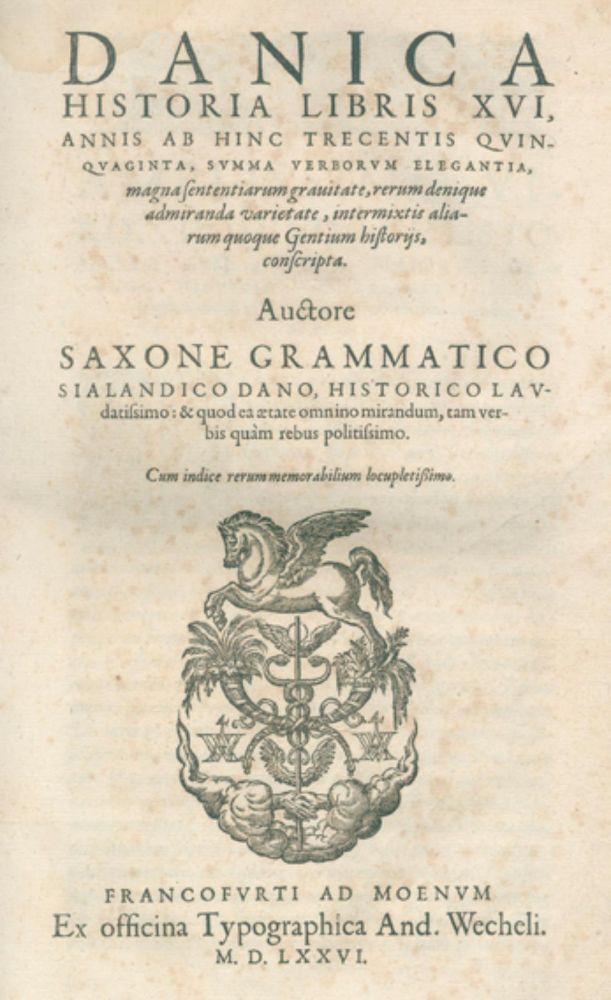 DANICA HISTORIA LIBRIS XVI, ANNIS AB HINC TRECENTIS QVINQVAGINTA, SVMMA VERBORVM ELEGANTIA, magna ſententiarum grauitate, rerum denique admiranda varietate, intermixtis aliarum quoque Gentium hiſtorijs, conſcripta.

Auctore

SAXONE GRAMMATICO SIALANDICO DANO, HISTORICO LAVdatiſsimo: & quod ea ætate omnino mirandum, tam verbis quàm rebus politiſsimo.

Cum indice rerum memorabilium locupletiſsimo.

FRANCOFVRTI AD MOENVM
Ex officina Typographica And. Wecheli.
M. D. LXXVI.